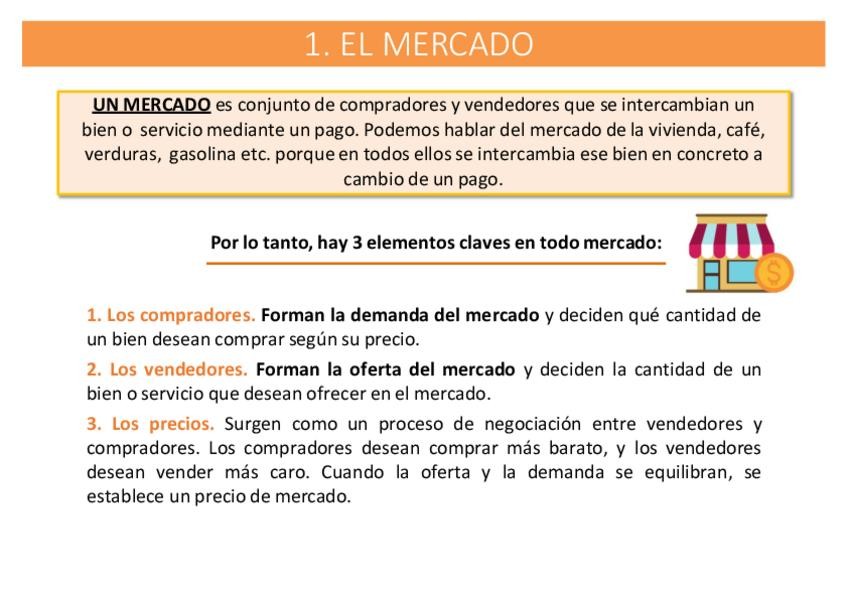 1. EL MERCADO

UN MERCADO es conjunto de compradores y vendedores que se intercambian un bien o servicio mediante un pago. Podemos hablar del mercado de la vivienda, café, verduras, gasolina etc. porque en todos ellos se intercambia ese bien en concreto a cambio de un pago.

Por lo tanto, hay 3 elementos claves en todo mercado:

$

1. Los compradores. Forman la demanda del mercado y deciden qué cantidad de un bien desean comprar según su precio.

2. Los vendedores. Forman la oferta del mercado y deciden la cantidad de un bien o servicio que desean ofrecer en el mercado.

3. Los precios. Surgen como un proceso de negociación entre vendedores y compradores. Los compradores desean comprar más barato, y los vendedores desean vender más caro. Cuando la oferta y la demanda se equilibran, se establece un precio de mercado.